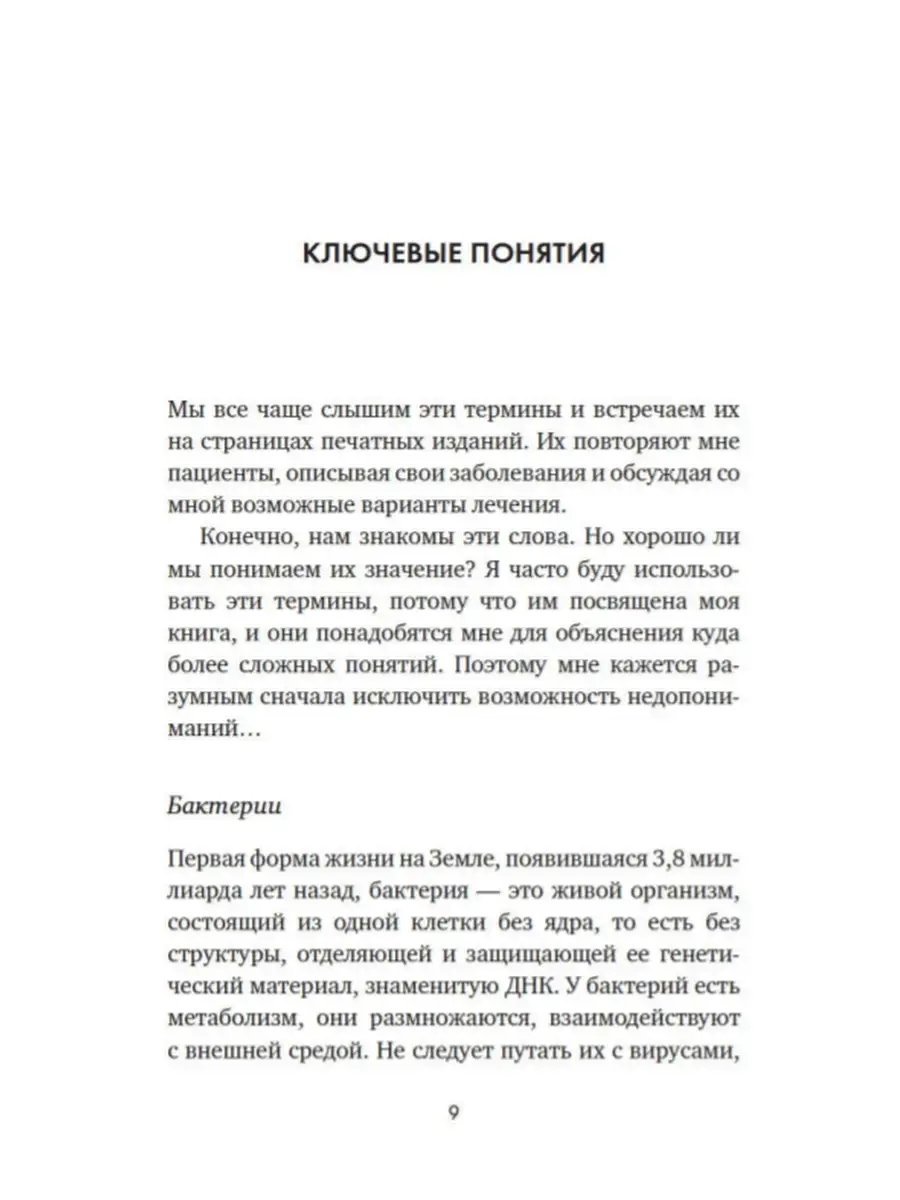 КЛЮЧЕВЫЕ ПОНЯТИЯ

Мы все чаще слышим эти термины и встречаем их на страницах печатных изданий. Их повторяют мне пациенты, описывая свои заболевания и обсуждая со мной возможные варианты лечения.

Конечно, нам знакомы эти слова. Но хорошо ли мы понимаем их значение? Я часто буду использовать эти термины, потому что им посвящена моя книга, и они понадобятся мне для объяснения куда более сложных понятий. Поэтому мне кажется разумным сначала исключить возможность недопониманий…

Бактерии

Первая форма жизни на Земле, появившаяся 3,8 миллиарда лет назад, бактерия — это живой организм, состоящий из одной клетки без ядра, то есть без структуры, отделяющей и защищающей ее генетический материал, знаменитую ДНК. У бактерий есть метаболизм, они размножаются, взаимодействуют с внешней средой. Не следует путать их с вирусами,

9